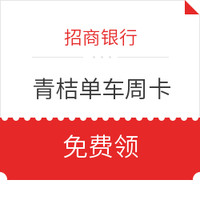 招商银行

青桔单车周卡

免费领